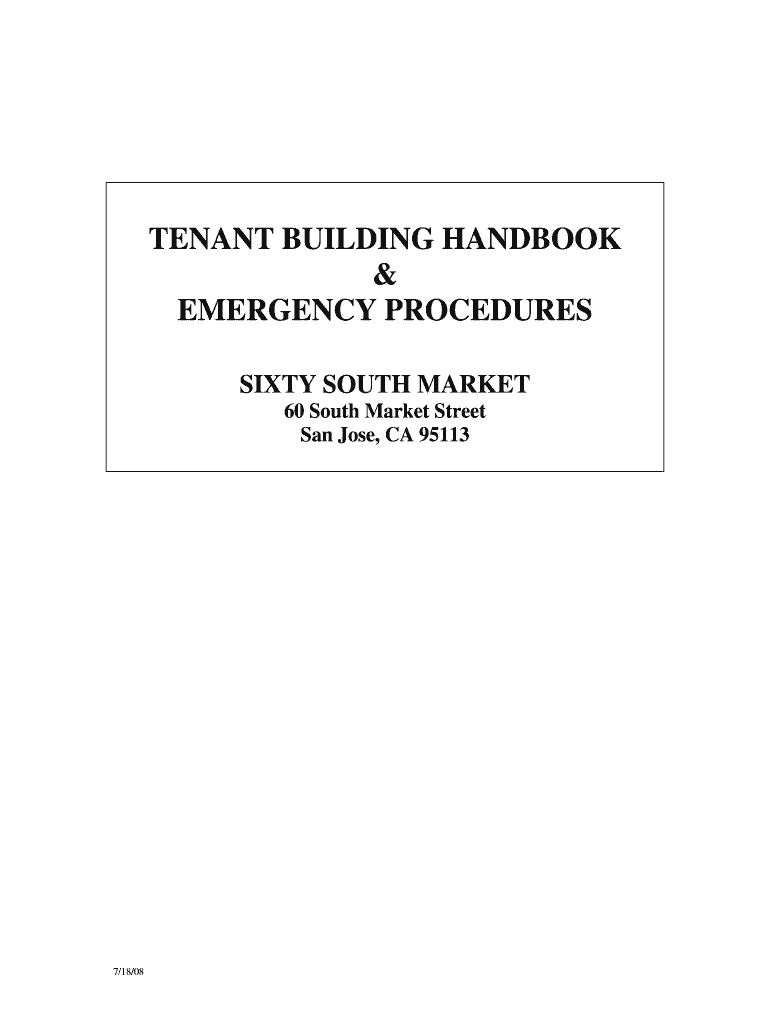 TENANT BUILDING HANDBOOK
&
EMERGENCY PROCEDURES

SIXTY SOUTH MARKET
60 South Market Street
San Jose, CA 95113

7/18/08